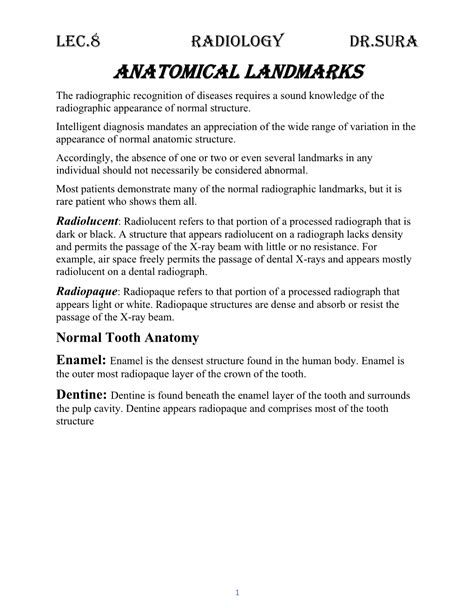 LEC.8 RADIOLOGY DR.SURA

ANATOMICAL LANDMARKS

The radiographic recognition of diseases requires a sound knowledge of the radiographic appearance of normal structure.

Intelligent diagnosis mandates an appreciation of the wide range of variation in the appearance of normal anatomic structure.

Accordingly, the absence of one or two or even several landmarks in any individual should not necessarily be considered abnormal.

Most patients demonstrate many of the normal radiographic landmarks, but it is rare patient who shows them all.

Radiolucent: Radiolucent refers to that portion of a processed radiograph that is dark or black. A structure that appears radiolucent on a radiograph lacks density and permits the passage of the X-ray beam with little or no resistance. For example, air space freely permits the passage of dental X-rays and appears mostly radiolucent on a dental radiograph.

Radiopaque: Radiopaque refers to that portion of a processed radiograph that appears light or white. Radiopaque structures are dense and absorb or resist the passage of the X-ray beam.

Normal Tooth Anatomy

Enamel: Enamel is the densest structure found in the human body. Enamel is the outer most radiopaque layer of the crown of the tooth.

Dentine: Dentine is found beneath the enamel layer of the tooth and surrounds the pulp cavity. Dentine appears radiopaque and comprises most of the tooth structure

1